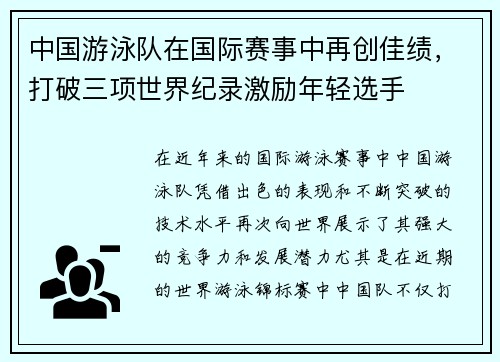 中国游泳队在国际赛事中再创佳绩，打破三项世界纪录激励年轻选手

在近年来的国际游泳赛事中中国游泳队凭借出色的表现和不断突破的技术水平再次向世界展示了其强大的竞争力和发展潜力尤其是在近期的世界游泳锦标赛中中国队不仅打